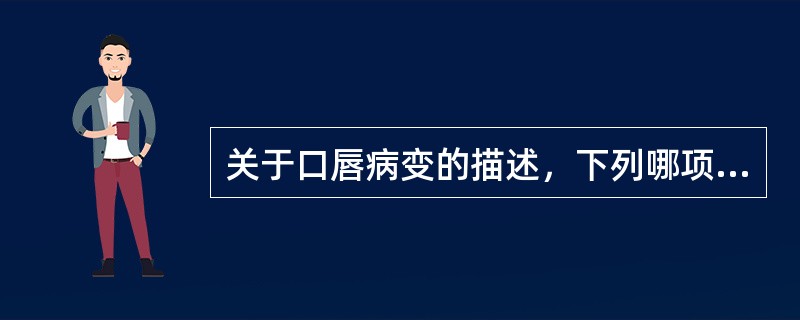 关于口唇病变的描述，下列哪项...